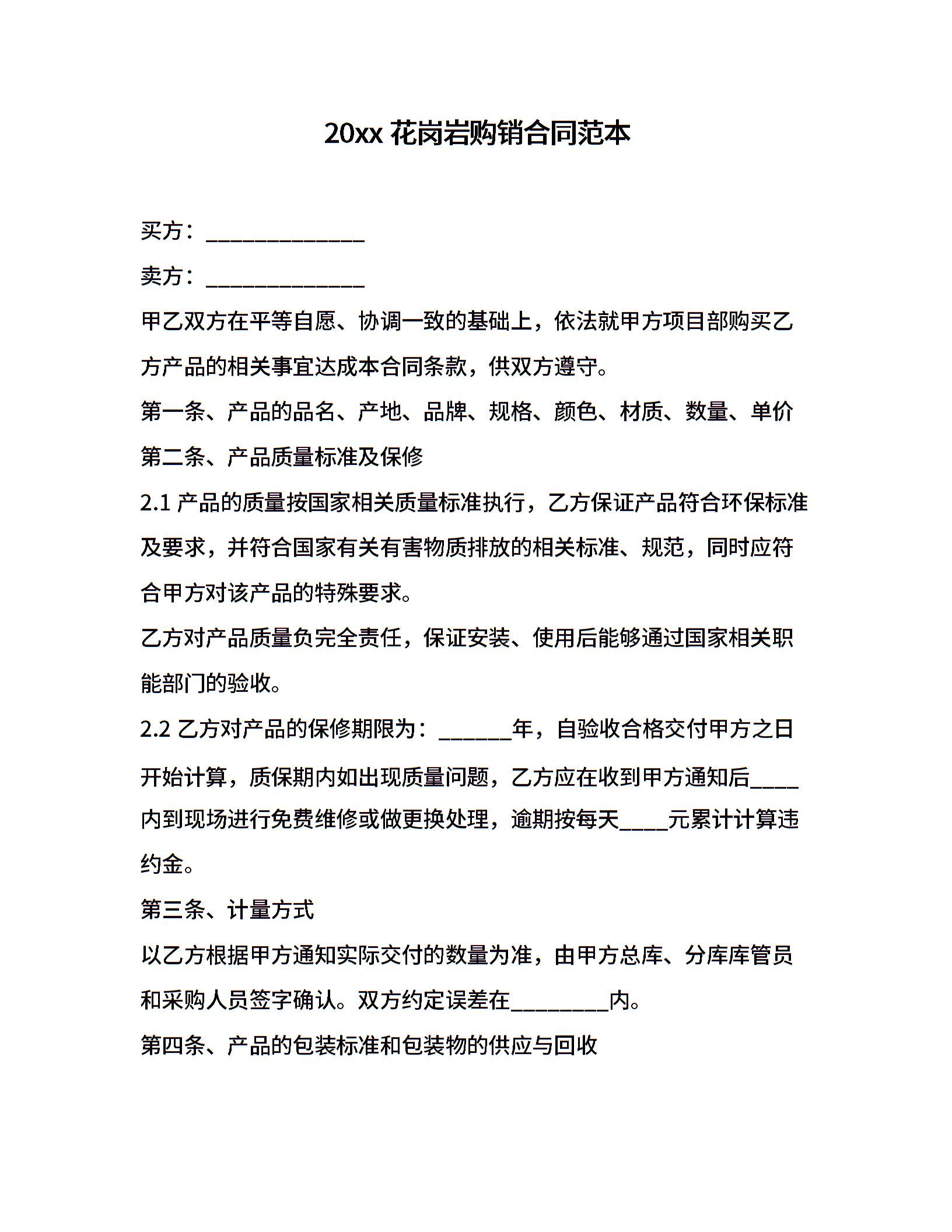 20xx 花岗岩购销合同范本

买方：______________

卖方：______________

甲乙双方在平等自愿、协调一致的基础上，依法就甲方项目部购买乙方产品的相关事宜达成本合同条款，供双方遵守。

第一条、产品的品名、产地、品牌、规格、颜色、材质、数量、单价

第二条、产品质量标准及保修

2.1 产品的质量按国家相关质量标准执行，乙方保证产品符合环保标准及要求，并符合国家有关有害物质排放的相关标准、规范，同时应符合甲方对该产品的特殊要求。

乙方对产品质量负完全责任，保证安装、使用后能够通过国家相关职能部门的验收。

2.2 乙方对产品的保修期限为：______年，自验收合格交付甲方之日开始计算，质保期内如出现质量问题，乙方应在收到甲方通知后____内到现场进行免费维修或做更换处理，逾期按每天____元累计计算违约金。

第三条、计量方式

以乙方根据甲方通知实际交付的数量为准，由甲方总库、分库库管员和采购人员签字确认。双方约定误差在________内。

第四条、产品的包装标准和包装物的供应与回收